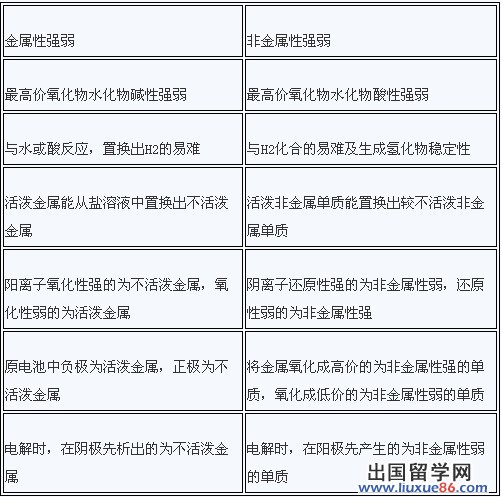 | 金属性强弱 | 非金属性强弱 |
|---|---|
| 最高价氧化物水化物碱性强弱 | 最高价氧化物水化物酸性强弱 |
| 与水或酸反应，置换出H2的易难 | 与H2化合的易难及生成氢化物稳定性 |
| 活泼金属能从盐溶液中置换出不活泼金属 | 活泼非金属单质能置换出较不活泼非金属单质 |
| 阳离子氧化性强的为不活泼金属，氧化性弱的为活泼金属 | 阴离子还原性强的为非金属性弱，还原性弱的为非金属性强 |
| 原电池中负极为活泼金属，正极为不活泼金属 | 将金属氧化成高价的为非金属性强的单质，氧化成低价的为非金属性弱的单质 |
| 电解时，在阴极先析出的为不活泼金属 | 电解时，在阳极先产生的为非金属性弱的单质 |

出国留学网
www.liuxue86.com